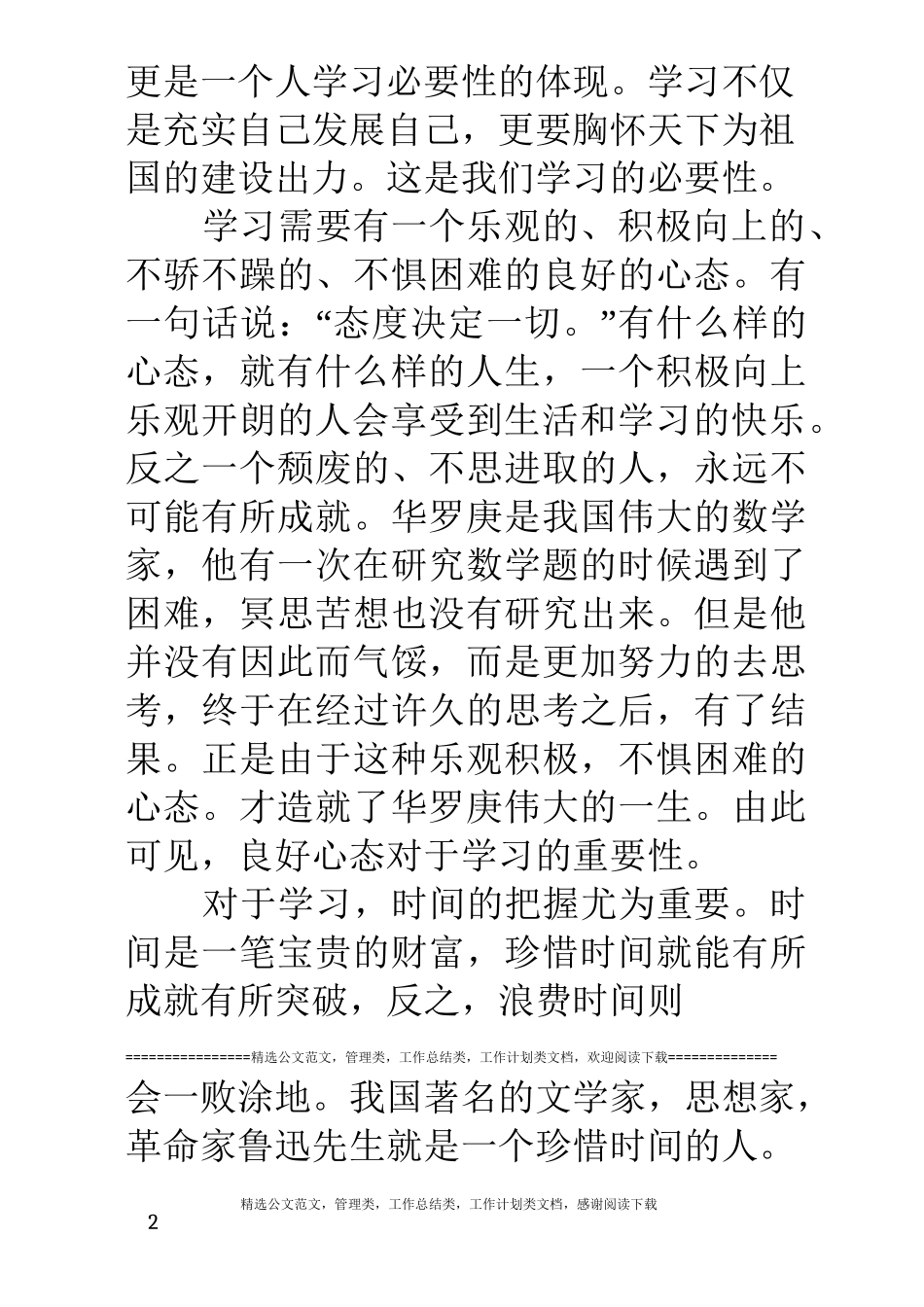 更是一个人学习必要性的体现。学习不仅是充实自己发展自己，更要胸怀天下为祖国的建设出力。这是我们学习的必要性。

学习需要有一个乐观的、积极向上的、不骄不躁的、不惧困难的良好的心态。有一句话说：“态度决定一切。”有什么样的心态，就有什么样的人生，一个积极向上乐观开朗的人会享受到生活和学习的快乐。反之一个颓废的、不思进取的人，永远不可能有所成就。华罗庚是我国伟大的数学家，他有一次在研究数学题的时候遇到了困难，冥思苦想也没有研究出来。但是他并没有因此而气馁，而是更加努力的去思考，终于在经过许久的思考之后，有了结果。正是由于这种乐观积极，不惧困难的心态。才造就了华罗庚伟大的一生。由此可见，良好心态对于学习的重要性。

对于学习，时间的把握尤为重要。时间是一笔宝贵的财富，珍惜时间就能有所成就有所突破，反之，浪费时间则

================精选公文范文，管理类，工作总结类，工作计划类文档，欢迎阅读下载==============

会一败涂地。我国著名的文学家，思想家，革命家鲁迅先生就是一个珍惜时间的人。

精选公文范文，管理类，工作总结类，工作计划类文档，感谢阅读下载

2